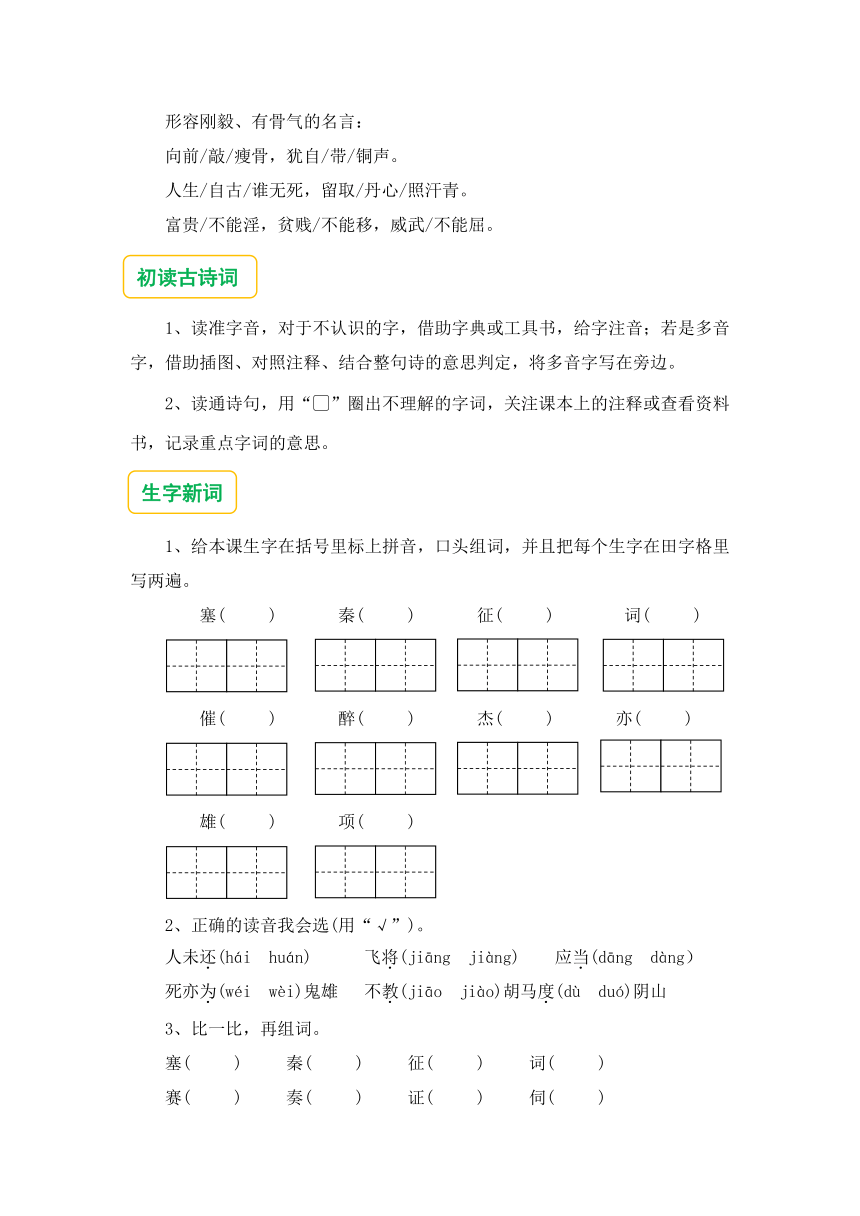 形容刚毅、有骨气的名言：

向前/敲/瘦骨，犹自/带/铜声。

人生/自古/谁无死，留取/丹心/照汗青。

富贵/不能淫，贫贱/不能移，威武/不能屈。

初读古诗词

1、读准字音，对于不认识的字，借助字典或工具书，给字注音；若是多音字，借助插图、对照注释、结合整句诗的意思判定，将多音字写在旁边。

2、读通诗句，用“□”圈出不理解的字词，关注课本上的注释或查看资料书，记录重点字词的意思。

生字新词

1、给本课生字在括号里标上拼音，口头组词，并且把每个生字在田字格里写两遍。

塞(　　)　秦(　　)　征(　　)　词(　　)

催(　　)　醉(　　)　杰(　　)　亦(　　)

雄(　　)　项(　　)

2、正确的读音我会选(用“√”)。

人未还(hái　huán)　飞将(jiāng　jiàng)　应当(dāng　dàng)

死亦为(wéi　wèi)鬼雄　不教(jiāo　jiào)胡马度(dù　duó)阴山

3、比一比，再组词。

塞(　　)　秦(　　)　征(　　)　词(　　)

赛(　　)　奏(　　)　证(　　)　伺(　　)